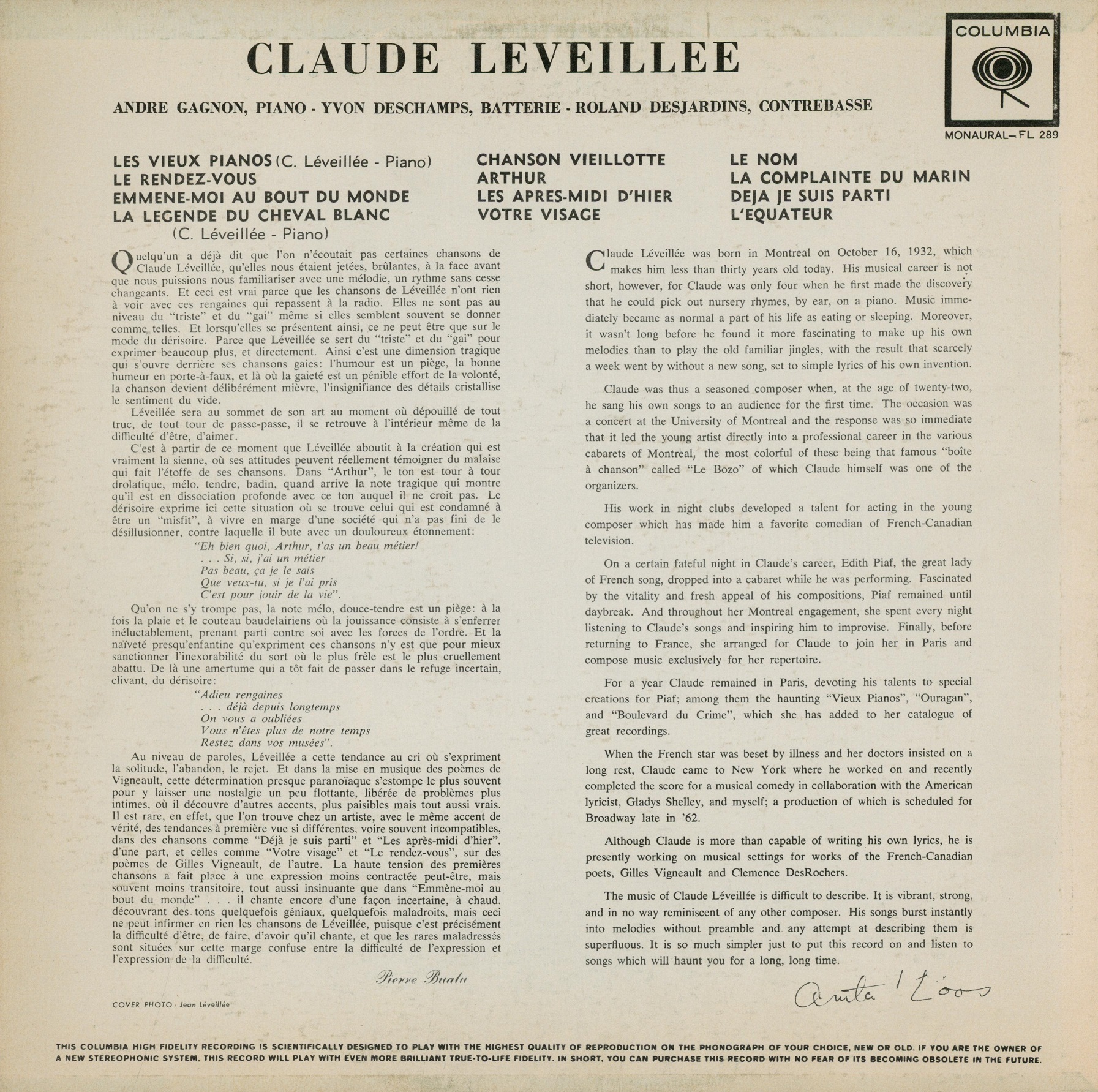 CLAUDE LEVEILLEE

COLUMBIA

MONAURAL—FL 289

ANDRE GAGNON, PIANO - YVON DESCHAMPS, BATTERIE - ROLAND DESJARDINS, CONTREBASSE

LES VIEUX PIANOS (C. Léveillée - Piano)
LE RENDEZ-VOUS
EMMENE-MOI AU BOUT DU MONDE
LA LEGENDE DU CHEVAL BLANC (C. Léveillée - Piano)

CHANSON VIEILLOTTE
ARTHUR
LES APRES-MIDI D'HIER
VOTRE VISAGE

LE NOM
LA COMPLAINTE DU MARIN
DEJA JE SUIS PARTI
L'EQUATEUR

Quelqu'un a déjà dit que l'on n'écoutait pas certaines chansons de Claude Léveillée, qu'elles nous étaient jetées, brûlantes, à la face avant que nous puissions nous familiariser avec une mélodie, un rythme sans cesse changeants. Et ceci est vrai parce que les chansons de Léveillée n'ont rien à voir avec ces rengaines qui repassent à la radio. Elles ne sont pas au niveau du "triste" et du "gai" même si elles semblent souvent se donner comme telles. Et lorsqu'elles se présentent ainsi, ce ne peut être que sur le mode du dérisoire. Parce que Léveillée se sert du "triste" et du "gai" pour exprimer beaucoup plus, et directement. Ainsi c'est une dimension tragique qui s'ouvre derrière ses chansons gaies: l'humour est un piège, la bonne humeur en porte-à-faux, et là où la gaieté est un pénible effort de la volonté, la chanson devient délibérément mièvre, l'insignifiance des détails cristallise le sentiment du vide.

Léveillée sera au sommet de son art au moment où dépouillé de tout truc, de tout tour de passe-passe, il se retrouve à l'intérieur même de la difficulté d'être, d'aimer.

C'est à partir de ce moment que Léveillée aboutit à la création qui est vraiment la sienne, où ses attitudes peuvent réellement témoigner du malaise qui fait l'étoffe de ses chansons. Dans "Arthur", le ton est tour à tour drolatique, mélo, tendre, badin, quand arrive la note tragique qui montre qu'il est en dissociation profonde avec ce ton auquel il ne croit pas. Le dérisoire exprime ici cette situation où se trouve celui qui est condamné à être un "misfit", à vivre en marge d'une société qui n'a pas fini de le désillusionner, contre laquelle il bute avec un douloureux étonnement:

"Eh bien quoi, Arthur, t'as un beau métier!
. . . Si, si, j'ai un métier
Pas beau, ça je le sais
Que veux-tu, si je l'ai pris
C'est pour jouir de la vie".

Qu'on ne s'y trompe pas, la note mélo, douce-tendre est un piège: à la fois la plaie et le couteau baudelairiens où la jouissance consiste à s'enferrer inéluctablement, prenant parti contre soi avec les forces de l'ordre. Et la naïveté presqu'enfantine qu'expriment ces chansons n'y est que pour mieux sanctionner l'inexorabilité du sort où le plus frêle est le plus cruellement abattu. De là une amertume qui a tôt fait de passer dans le refuge incertain, clivant, du dérisoire:

"Adieu rengaines
. . . déjà depuis longtemps
On vous a oubliées
Vous n'êtes plus de notre temps
Restez dans vos musées".

Au niveau de paroles, Léveillée a cette tendance au cri où s'expriment la solitude, l'abandon, le rejet. Et dans la mise en musique des poèmes de Vigneault, cette détermination presque paranoïaque s'estompe le plus souvent pour y laisser une nostalgie un peu flottante, libérée de problèmes plus intimes, où il découvre d'autres accents, plus paisibles mais tout aussi vrais. Il est rare, en effet, que l'on trouve chez un artiste, avec le même accent de vérité, des tendances à première vue si différentes, voire souvent incompatibles, dans des chansons comme "Déjà je suis parti" et "Les après-midi d'hier", d'une part, et celles comme "Votre visage" et "Le rendez-vous", sur des poèmes de Gilles Vigneault, de l'autre. La haute tension des premières chansons a fait place à une expression moins contractée peut-être, mais souvent moins transitoire, tout aussi insinuante que dans "Emmène-moi au bout du monde" . . . il chante encore d'une façon incertaine, à chaud, découvrant des tons quelquefois géniaux, quelquefois maladroits, mais ceci ne peut infirmer en rien les chansons de Léveillée, puisque c'est précisément la difficulté d'être, de faire, d'avoir qu'il chante, et que les rares maladressés sont situées sur cette marge confuse entre la difficulté de l'expression et l'expression de la difficulté.

Pierre Bualu

COVER PHOTO: Jean Léveillée

Claude Léveillée was born in Montreal on October 16, 1932, which makes him less than thirty years old today. His musical career is not short, however, for Claude was only four when he first made the discovery that he could pick out nursery rhymes, by ear, on a piano. Music immediately became as normal a part of his life as eating or sleeping. Moreover, it wasn't long before he found it more fascinating to make up his own melodies than to play the old familiar jingles, with the result that scarcely a week went by without a new song, set to simple lyrics of his own invention.

Claude was thus a seasoned composer when, at the age of twenty-two, he sang his own songs to an audience for the first time. The occasion was a concert at the University of Montreal and the response was so immediate that it led the young artist directly into a professional career in the various cabarets of Montreal, the most colorful of these being that famous "boîte à chanson" called "Le Bozo" of which Claude himself was one of the organizers.

His work in night clubs developed a talent for acting in the young composer which has made him a favorite comedian of French-Canadian television.

On a certain fateful night in Claude's career, Edith Piaf, the great lady of French song, dropped into a cabaret while he was performing. Fascinated by the vitality and fresh appeal of his compositions, Piaf remained until daybreak. And throughout her Montreal engagement, she spent every night listening to Claude's songs and inspiring him to improvise. Finally, before returning to France, she arranged for Claude to join her in Paris and compose music exclusively for her repertoire.

For a year Claude remained in Paris, devoting his talents to special creations for Piaf; among them the haunting "Vieux Pianos", "Ouragan", and "Boulevard du Crime", which she has added to her catalogue of great recordings.

When the French star was beset by illness and her doctors insisted on a long rest, Claude came to New York where he worked on and recently completed the score for a musical comedy in collaboration with the American lyricist, Gladys Shelley, and myself; a production of which is scheduled for Broadway late in '62.

Although Claude is more than capable of writing his own lyrics, he is presently working on musical settings for works of the French-Canadian poets, Gilles Vigneault and Clemence DesRochers.

The music of Claude Léveillée is difficult to describe. It is vibrant, strong, and in no way reminiscent of any other composer. His songs burst instantly into melodies without preamble and any attempt at describing them is superfluous. It is so much simpler just to put this record on and listen to songs which will haunt you for a long, long time.

Anita Loos

THIS COLUMBIA HIGH FIDELITY RECORDING IS SCIENTIFICALLY DESIGNED TO PLAY WITH THE HIGHEST QUALITY OF REPRODUCTION ON THE PHONOGRAPH OF YOUR CHOICE, NEW OR OLD. IF YOU ARE THE OWNER OF A NEW STEREOPHONIC SYSTEM, THIS RECORD WILL PLAY WITH EVEN MORE BRILLIANT TRUE-TO-LIFE FIDELITY. IN SHORT, YOU CAN PURCHASE THIS RECORD WITH NO FEAR OF ITS BECOMING OBSOLETE IN THE FUTURE.